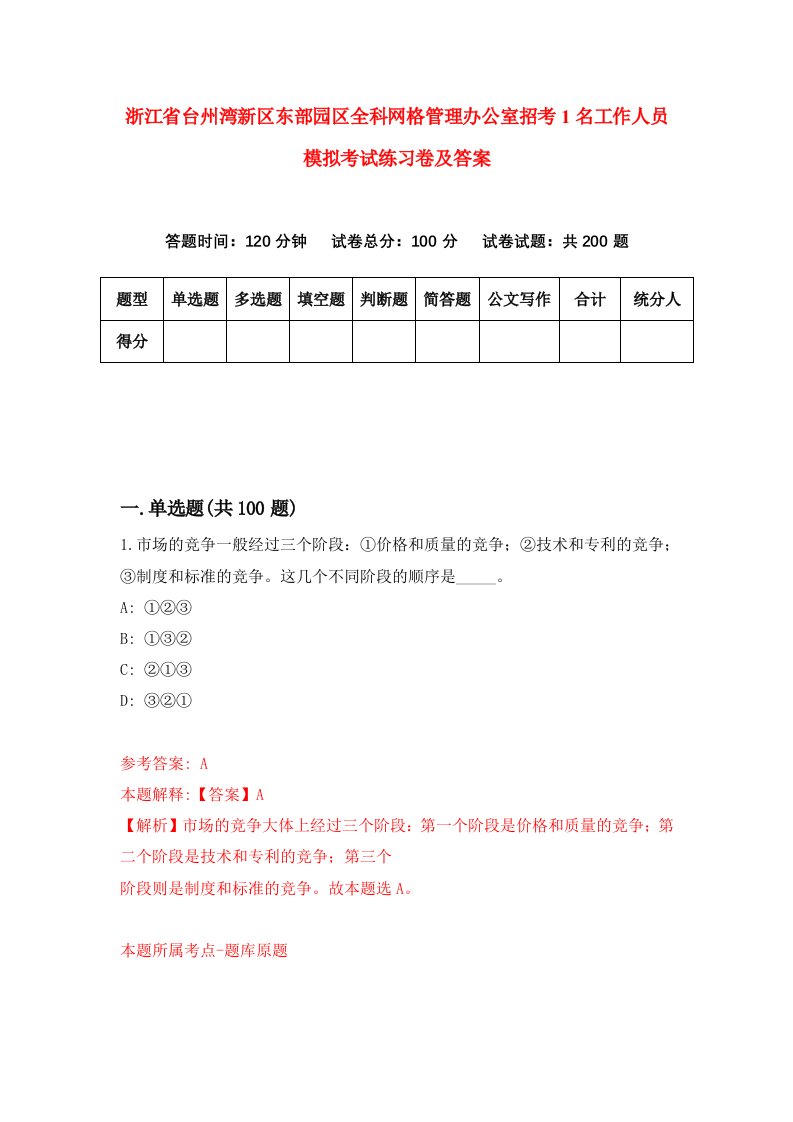 浙江省台州湾新区东部园区全科网格管理办公室招考1名工作人员模拟考试练习卷及答案

答题时间：120分钟　试卷总分：100分　试卷试题：共200题

| 题型 | 单选题 | 多选题 | 填空题 | 判断题 | 简答题 | 公文写作 | 合计 | 统分人 |
|---|---|---|---|---|---|---|---|---|
| 得分 | | | | | | | | |

一.单选题(共100题)

1.市场的竞争一般经过三个阶段：①价格和质量的竞争；②技术和专利的竞争；③制度和标准的竞争。这几个不同阶段的顺序是_____。

A: ①②③

B: ①③②

C: ②①③

D: ③②①

参考答案: A

本题解释:【答案】A

【解析】市场的竞争大体上经过三个阶段：第一个阶段是价格和质量的竞争；第二个阶段是技术和专利的竞争；第三个
阶段则是制度和标准的竞争。故本题选A。

本题所属考点-题库原题